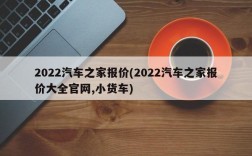 2022汽车之家报价(2022汽车之家报价大全官网,小货车)